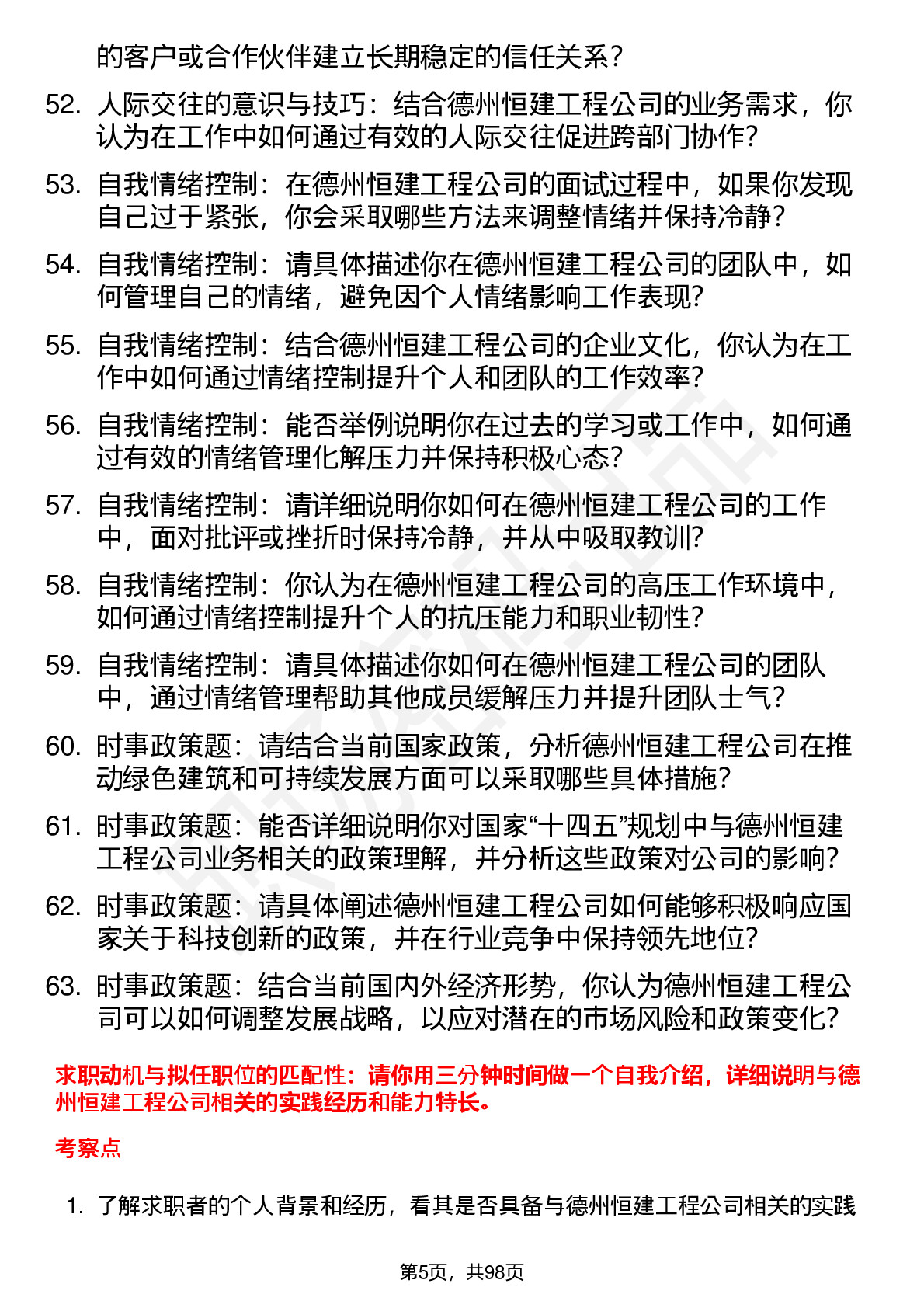 的客户或合作伙伴建立长期稳定的信任关系？

52. 人际交往的意识与技巧：结合德州恒建工程公司的业务需求，你认为在工作中如何通过有效的人际交往促进跨部门协作？

53. 自我情绪控制：在德州恒建工程公司的面试过程中，如果你发现自己过于紧张，你会采取哪些方法来调整情绪并保持冷静？

54. 自我情绪控制：请具体描述你在德州恒建工程公司的团队中，如何管理自己的情绪，避免因个人情绪影响工作表现？

55. 自我情绪控制：结合德州恒建工程公司的企业文化，你认为在工作中如何通过情绪控制提升个人和团队的工作效率？

56. 自我情绪控制：能否举例说明你在过去的学习或工作中，如何通过有效的情绪管理化解压力并保持积极心态？

57. 自我情绪控制：请详细说明你如何在德州恒建工程公司的工作中，面对批评或挫折时保持冷静，并从中吸取教训？

58. 自我情绪控制：你认为在德州恒建工程公司的高压工作环境中，如何通过情绪控制提升个人的抗压能力和职业韧性？

59. 自我情绪控制：请具体描述你如何在德州恒建工程公司的团队中，通过情绪管理帮助其他成员缓解压力并提升团队士气？

60. 时事政策题：请结合当前国家政策，分析德州恒建工程公司在推动绿色建筑和可持续发展方面可以采取哪些具体措施？

61. 时事政策题：能否详细说明你对国家“十四五”规划中与德州恒建工程公司业务相关的政策理解，并分析这些政策对公司的影响？

62. 时事政策题：请具体阐述德州恒建工程公司如何能够积极响应国家关于科技创新的政策，并在行业竞争中保持领先地位？

63. 时事政策题：结合当前国内外经济形势，你认为德州恒建工程公司可以如何调整发展战略，以应对潜在的市场风险和政策变化？

求职动机与拟任职位的匹配性：请你用三分钟时间做一个自我介绍，详细说明与德州恒建工程公司相关的实践经历和能力特长。

考察点

1. 了解求职者的个人背景和经历，看其是否具备与德州恒建工程公司相关的实践

第5页，共98页